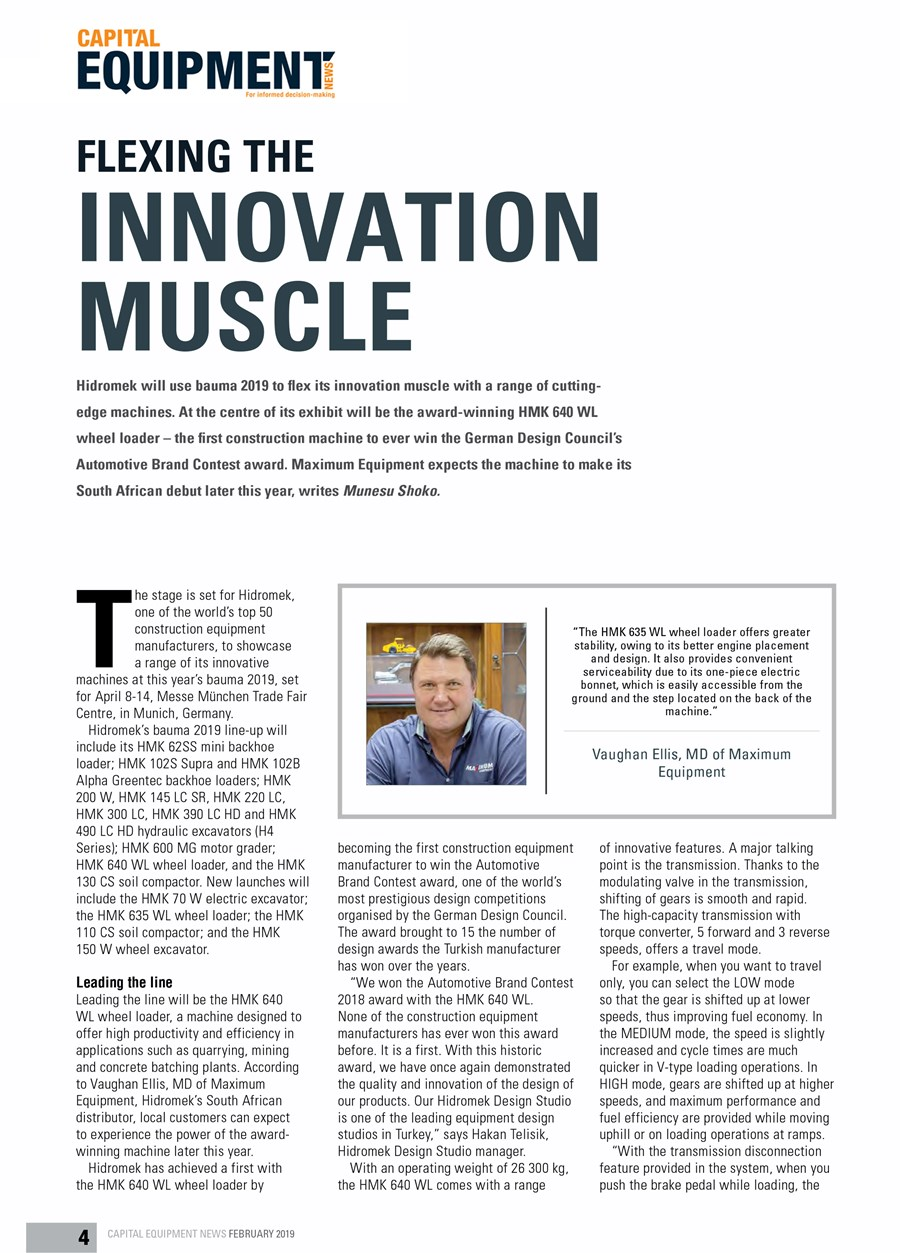 CAPITAL EQUIPMENT NEWS
For informed decision-making

FLEXING THE INNOVATION MUSCLE

Hidromek will use bauma 2019 to flex its innovation muscle with a range of cutting-edge machines. At the centre of its exhibit will be the award-winning HMK 640 WL wheel loader – the first construction machine to ever win the German Design Council's Automotive Brand Contest award. Maximum Equipment expects the machine to make its South African debut later this year, writes Munesu Shoko.

The stage is set for Hidromek, one of the world's top 50 construction equipment manufacturers, to showcase a range of its innovative machines at this year's bauma 2019, set for April 8-14, Messe München Trade Fair Centre, in Munich, Germany.

Hidromek's bauma 2019 line-up will include its HMK 62SS mini backhoe loader; HMK 102S Supra and HMK 102B Alpha Greentec backhoe loaders; HMK 200 W, HMK 145 LC SR, HMK 220 LC, HMK 300 LC, HMK 390 LC HD and HMK 490 LC HD hydraulic excavators (H4 Series); HMK 600 MG motor grader; HMK 640 WL wheel loader, and the HMK 130 CS soil compactor. New launches will include the HMK 70 W electric excavator; the HMK 635 WL wheel loader; the HMK 110 CS soil compactor; and the HMK 150 W wheel excavator.

Leading the line
Leading the line will be the HMK 640 WL wheel loader, a machine designed to offer high productivity and efficiency in applications such as quarrying, mining and concrete batching plants. According to Vaughan Ellis, MD of Maximum Equipment, Hidromek's South African distributor, local customers can expect to experience the power of the award-winning machine later this year.

Hidromek has achieved a first with the HMK 640 WL wheel loader by becoming the first construction equipment manufacturer to win the Automotive Brand Contest award, one of the world's most prestigious design competitions organised by the German Design Council. The award brought to 15 the number of design awards the Turkish manufacturer has won over the years.

"We won the Automotive Brand Contest 2018 award with the HMK 640 WL. None of the construction equipment manufacturers has ever won this award before. It is a first. With this historic award, we have once again demonstrated the quality and innovation of the design of our products. Our Hidromek Design Studio is one of the leading equipment design studios in Turkey," says Hakan Telisik, Hidromek Design Studio manager.

With an operating weight of 26 300 kg, the HMK 640 WL comes with a range of innovative features. A major talking point is the transmission. Thanks to the modulating valve in the transmission, shifting of gears is smooth and rapid. The high-capacity transmission with torque converter, 5 forward and 3 reverse speeds, offers a travel mode.

For example, when you want to travel only, you can select the LOW mode so that the gear is shifted up at lower speeds, thus improving fuel economy. In the MEDIUM mode, the speed is slightly increased and cycle times are much quicker in V-type loading operations. In HIGH mode, gears are shifted up at higher speeds, and maximum performance and fuel efficiency are provided while moving uphill or on loading operations at ramps.

"With the transmission disconnection feature provided in the system, when you push the brake pedal while loading, the

"The HMK 635 WL wheel loader offers greater stability, owing to its better engine placement and design. It also provides convenient serviceability due to its one-piece electric bonnet, which is easily accessible from the ground and the step located on the back of the machine."

Vaughan Ellis, MD of Maximum Equipment

4 CAPITAL EQUIPMENT NEWS FEBRUARY 2019